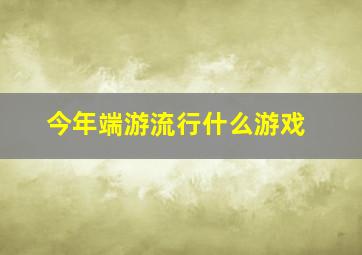 今年端游流行什么游戏